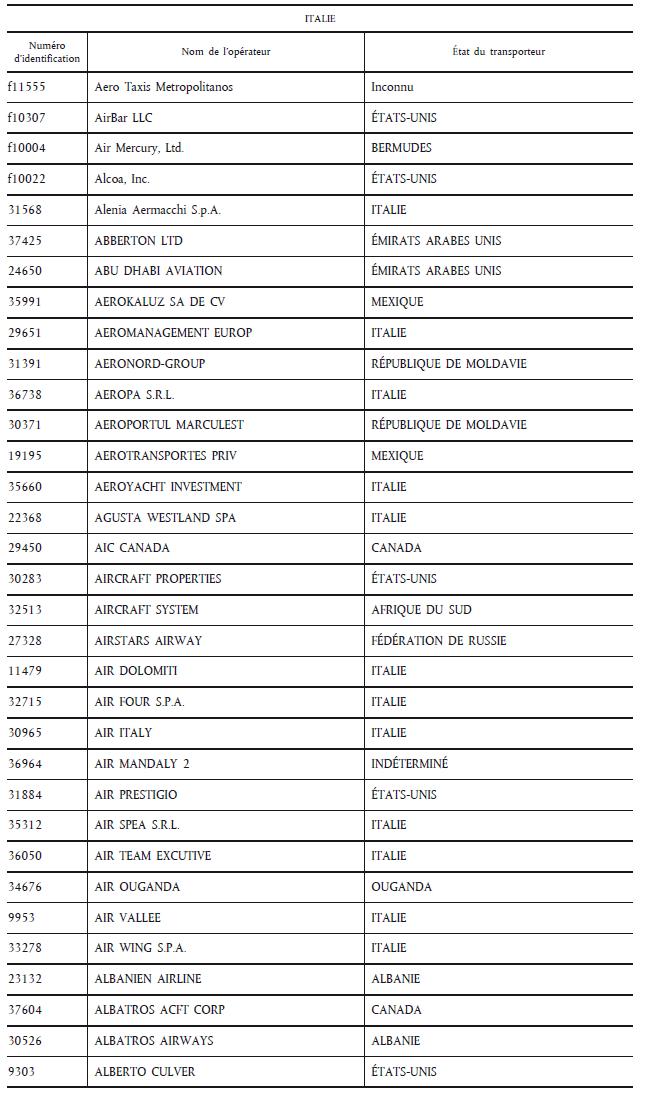 ITALIE

| Numéro d'identification | Nom de l'opérateur | État du transporteur |
|---|---|---|
| f11555 | Aero Taxis Metropolitanos | Inconnu |
| f10307 | AirBar LLC | ÉTATS-UNIS |
| f10004 | Air Mercury, Ltd. | BERMUDES |
| f10022 | Alcoa, Inc. | ÉTATS-UNIS |
| 31568 | Alenia Aermacchi S.p.A. | ITALIE |
| 37425 | ABBERTON LTD | ÉMIRATS ARABES UNIS |
| 24650 | ABU DHABI AVIATION | ÉMIRATS ARABES UNIS |
| 35991 | AEROKALUZ SA DE CV | MEXIQUE |
| 29651 | AEROMANAGEMENT EUROP | ITALIE |
| 31391 | AERONORD-GROUP | RÉPUBLIQUE DE MOLDAVIE |
| 36738 | AEROPA S.R.L. | ITALIE |
| 30371 | AEROPORTUL MARCULEST | RÉPUBLIQUE DE MOLDAVIE |
| 19195 | AEROTRANSPORTES PRIV | MEXIQUE |
| 35660 | AEROYACHT INVESTMENT | ITALIE |
| 22368 | AGUSTA WESTLAND SPA | ITALIE |
| 29450 | AIC CANADA | CANADA |
| 30283 | AIRCRAFT PROPERTIES | ÉTATS-UNIS |
| 32513 | AIRCRAFT SYSTEM | AFRIQUE DU SUD |
| 27328 | AIRSTARS AIRWAY | FÉDÉRATION DE RUSSIE |
| 11479 | AIR DOLOMITI | ITALIE |
| 32715 | AIR FOUR S.P.A. | ITALIE |
| 30965 | AIR ITALY | ITALIE |
| 36964 | AIR MANDALY 2 | INDÉTERMINÉ |
| 31884 | AIR PRESTIGIO | ÉTATS-UNIS |
| 35312 | AIR SPEA S.R.L. | ITALIE |
| 36050 | AIR TEAM EXCUTIVE | ITALIE |
| 34676 | AIR OUGANDA | OUGANDA |
| 9953 | AIR VALLEE | ITALIE |
| 33278 | AIR WING S.P.A. | ITALIE |
| 23132 | ALBANIEN AIRLINE | ALBANIE |
| 37604 | ALBATROS ACFT CORP | CANADA |
| 30526 | ALBATROS AIRWAYS | ALBANIE |
| 9303 | ALBERTO CULVER | ÉTATS-UNIS |